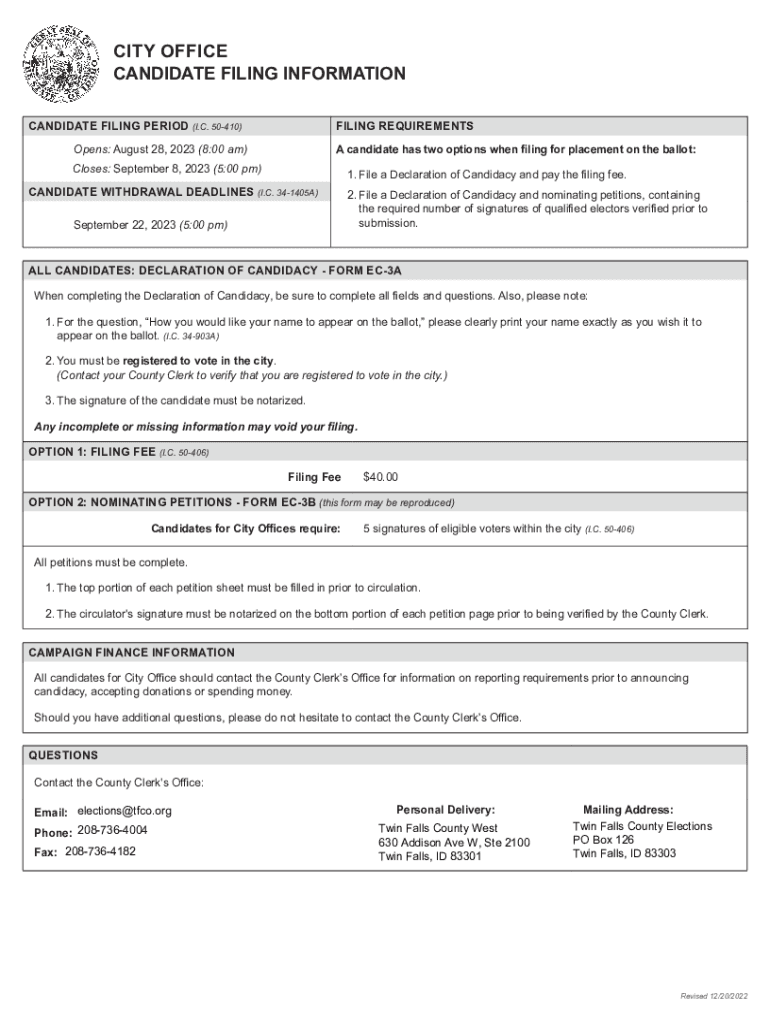 CITY OFFICE
CANDIDATE FILING INFORMATION

CANDIDATE FILING PERIOD (I.C. 50-410)

Opens: August 28, 2023 (8:00 am)

Closes: September 8, 2023 (5:00 pm)

CANDIDATE WITHDRAWAL DEADLINES (I.C. 34-1405A)

September 22, 2023 (5:00 pm)

FILING REQUIREMENTS

A candidate has two options when filing for placement on the ballot:

1. File a Declaration of Candidacy and pay the filing fee.

2. File a Declaration of Candidacy and nominating petitions, containing the required number of signatures of qualified electors verified prior to submission.

ALL CANDIDATES: DECLARATION OF CANDIDACY - FORM EC-3A

When completing the Declaration of Candidacy, be sure to complete all fields and questions. Also, please note:

1. For the question, "How you would like your name to appear on the ballot," please clearly print your name exactly as you wish it to appear on the ballot. (I.C. 34-903A)

2. You must be registered to vote in the city.
(Contact your County Clerk to verify that you are registered to vote in the city.)

3. The signature of the candidate must be notarized.

Any incomplete or missing information may void your filing.

OPTION 1: FILING FEE (I.C. 50-406)

Filing Fee $40.00

OPTION 2: NOMINATING PETITIONS - FORM EC-3B (this form may be reproduced)

Candidates for City Offices require: 5 signatures of eligible voters within the city (I.C. 50-406)

All petitions must be complete.

1. The top portion of each petition sheet must be filled in prior to circulation.

2. The circulator's signature must be notarized on the bottom portion of each petition page prior to being verified by the County Clerk.

CAMPAIGN FINANCE INFORMATION

All candidates for City Office should contact the County Clerk's Office for information on reporting requirements prior to announcing candidacy, accepting donations or spending money.

Should you have additional questions, please do not hesitate to contact the County Clerk's Office.

QUESTIONS

Contact the County Clerk's Office:

Email: elections@tfco.org
Phone: 208-736-4004
Fax: 208-736-4182

Personal Delivery:
Twin Falls County West
630 Addison Ave W, Ste 2100
Twin Falls, ID 83301

Mailing Address:
Twin Falls County Elections
PO Box 126
Twin Falls, ID 83303

Revised 12/20/2022